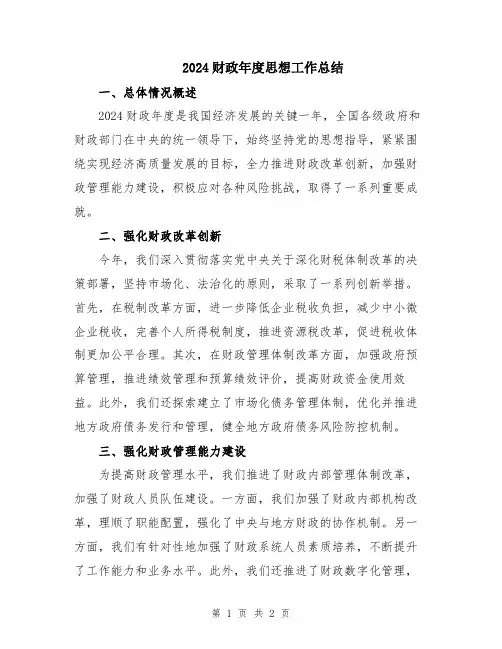 2024财政年度思想工作总结

一、总体情况概述

2024财政年度是我国经济发展的关键一年，全国各级政府和财政部门在中央的统一领导下，始终坚持党的思想指导，紧紧围绕实现经济高质量发展的目标，全力推进财政改革创新，加强财政管理能力建设，积极应对各种风险挑战，取得了一系列重要成就。

二、强化财政改革创新

今年，我们深入贯彻落实党中央关于深化财税体制改革的决策部署，坚持市场化、法治化的原则，采取了一系列创新举措。首先，在税制改革方面，进一步降低企业税收负担，减少中小微企业税收，完善个人所得税制度，推进资源税改革，促进税收体制更加公平合理。其次，在财政管理体制改革方面，加强政府预算管理，推进绩效管理和预算绩效评价，提高财政资金使用效益。此外，我们还探索建立了市场化债务管理体制，优化并推进地方政府债务发行和管理，健全地方政府债务风险防控机制。

三、强化财政管理能力建设

为提高财政管理水平，我们推进了财政内部管理体制改革，加强了财政人员队伍建设。一方面，我们加强了财政内部机构改革，理顺了职能配置，强化了中央与地方财政的协作机制。另一方面，我们有针对性地加强了财政系统人员素质培养，不断提升了工作能力和业务水平。此外，我们还推进了财政数字化管理，

第 1 页 共 2 页